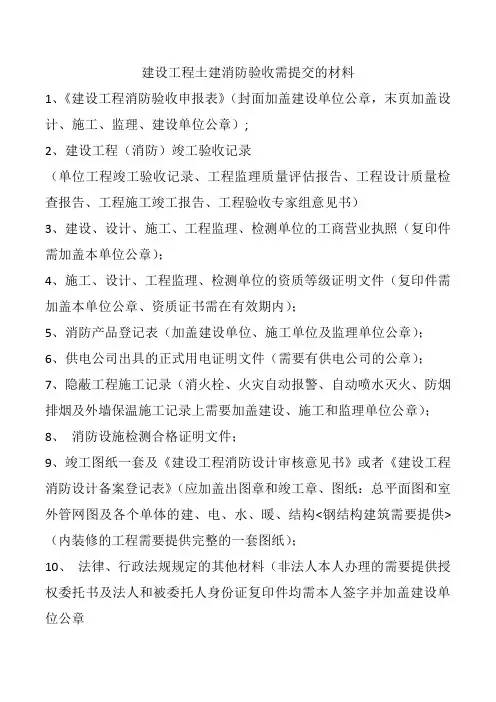 建设工程土建消防验收需提交的材料

1、《建设工程消防验收申报表》(封面加盖建设单位公章，末页加盖设计、施工、监理、建设单位公章)；

2、建设工程（消防）竣工验收记录

（单位工程竣工验收记录、工程监理质量评估报告、工程设计质量检查报告、工程施工竣工报告、工程验收专家组意见书）

3、建设、设计、施工、工程监理、检测单位的工商营业执照（复印件需加盖本单位公章）；

4、施工、设计、工程监理、检测单位的资质等级证明文件（复印件需加盖本单位公章、资质证书需在有效期内）；

5、消防产品登记表（加盖建设单位、施工单位及监理单位公章）；

6、供电公司出具的正式用电证明文件（需要有供电公司的公章）；

7、隐蔽工程施工记录（消火栓、火灾自动报警、自动喷水灭火、防烟排烟及外墙保温施工记录上需要加盖建设、施工和监理单位公章）；

8、 消防设施检测合格证明文件；

9、竣工图纸一套及《建设工程消防设计审核意见书》或者《建设工程消防设计备案登记表》(应加盖出图章和竣工章、图纸：总平面图和室外管网图及各个单体的建、电、水、暖、结构<钢结构建筑需要提供>（内装修的工程需要提供完整的一套图纸）；

10、 法律、行政法规规定的其他材料（非法人本人办理的需要提供授权委托书及法人和被委托人身份证复印件均需本人签字并加盖建设单位公章